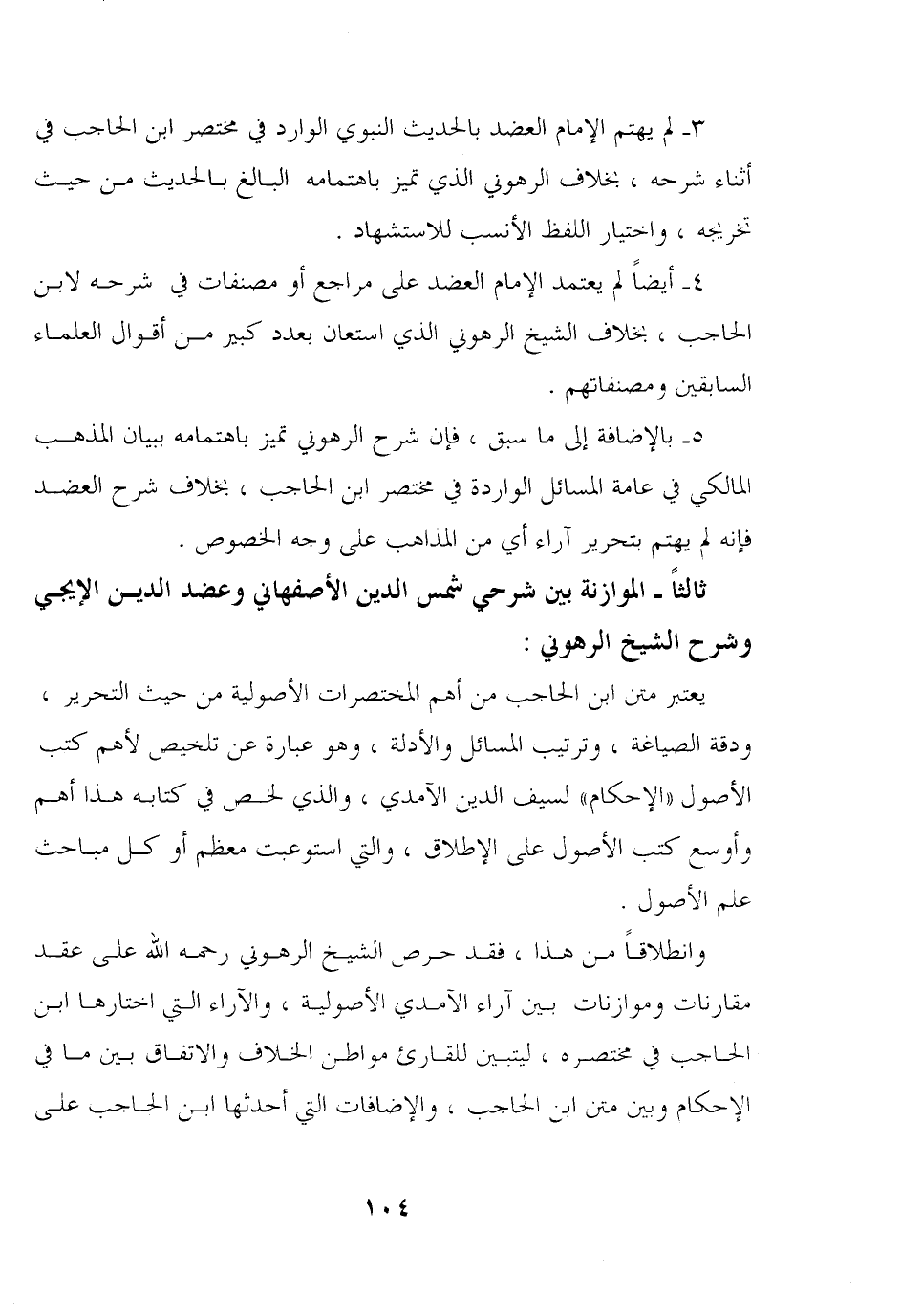 ٣ـ لم يهتم الإمام العضد بالحديث النبوي الوارد في مختصر ابن الحاجب في أثناء شرحه ، بخلاف الرهوني الذي تميز باهتمامه البالغ بالحديث من حيث تخريجه ، واختيار اللفظ الأنسب للاستشهاد .

٤ـ أيضاً لم يعتمد الإمام العضد على مراجع أو مصنفات في شرحه لابن الحاجب ، بخلاف الشيخ الرهوني الذي استعان بعدد كبير من أقوال العلماء السابقين ومصنفاتهم .

٥ـ بالإضافة إلى ما سبق ، فإن شرح الرهوني تميز باهتمامه ببيان المذهب المالكي في عامة المسائل الواردة في مختصر ابن الحاجب ، بخلاف شرح العضد فإنه لم يهتم بتحرير آراء أي من المذاهب على وجه الخصوص .

ثالثاً ـ الموازنة بين شرحي شمس الدين الأصفهاني وعضد الدين الإيجي وشرح الشيخ الرهوني :

يعتبر متن ابن الحاجب من أهم المختصرات الأصولية من حيث التحرير ، ودقة الصياغة ، وترتيب المسائل والأدلة ، وهو عبارة عن تلخيص لأهم كتب الأصول «الإحكام» لسيف الدين الآمدي ، والذي لخص في كتابه هذا أهم وأوسع كتب الأصول على الإطلاق ، والتي استوعبت معظم أو كل مباحث علم الأصول .

وانطلاقاً من هذا ، فقد حرص الشيخ الرهوني رحمه الله على عقد مقارنات وموازنات بين آراء الآمدي الأصولية ، والآراء التي اختارها ابن الحاجب في مختصره ، ليتبين للقارئ مواطن الخلاف والاتفاق بين ما في الإحكام وبين متن ابن الحاجب ، والإضافات التي أحدثها ابن الحاجب على

١٠٤